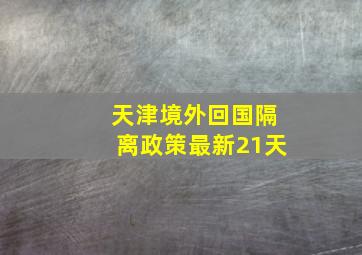 天津境外回国隔离政策最新21天